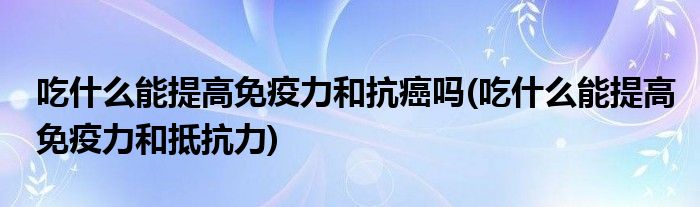 吃什么能提高免疫力和抗癌吗(吃什么能提高免疫力和抵抗力)